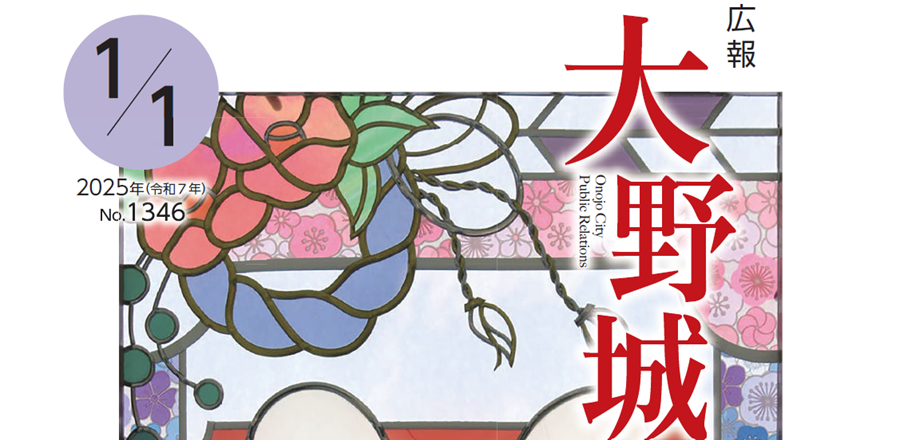 1/1

2025年(令和7年)
No.1346

広報
大野城

Onojo City
Public Relations